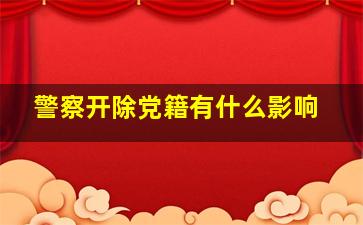 警察开除党籍有什么影响